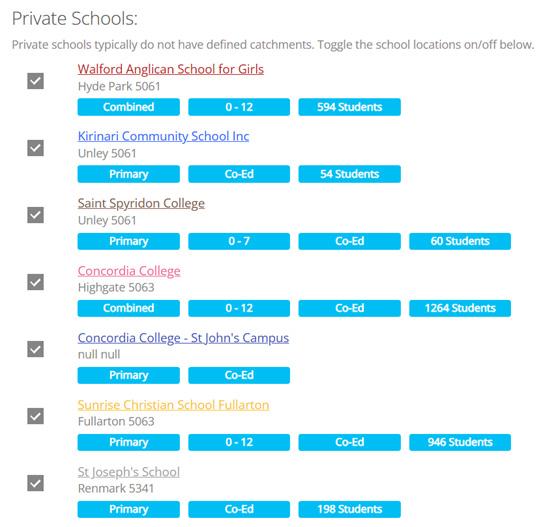 Private Schools:

Private schools typically do not have defined catchments. Toggle the school locations on/off below.

Walford Anglican School for Girls
Hyde Park 5061
Combined 0 - 12 594 Students

Kirinari Community School Inc
Unley 5061
Primary Co-Ed 54 Students

Saint Spyridon College
Unley 5061
Primary 0 - 7 Co-Ed 60 Students

Concordia College
Highgate 5063
Combined 0 - 12 Co-Ed 1264 Students

Concordia College - St John's Campus
null null
Primary Co-Ed

Sunrise Christian School Fullarton
Fullarton 5063
Primary 0 - 12 Co-Ed 946 Students

St Joseph's School
Renmark 5341
Primary Co-Ed 198 Students